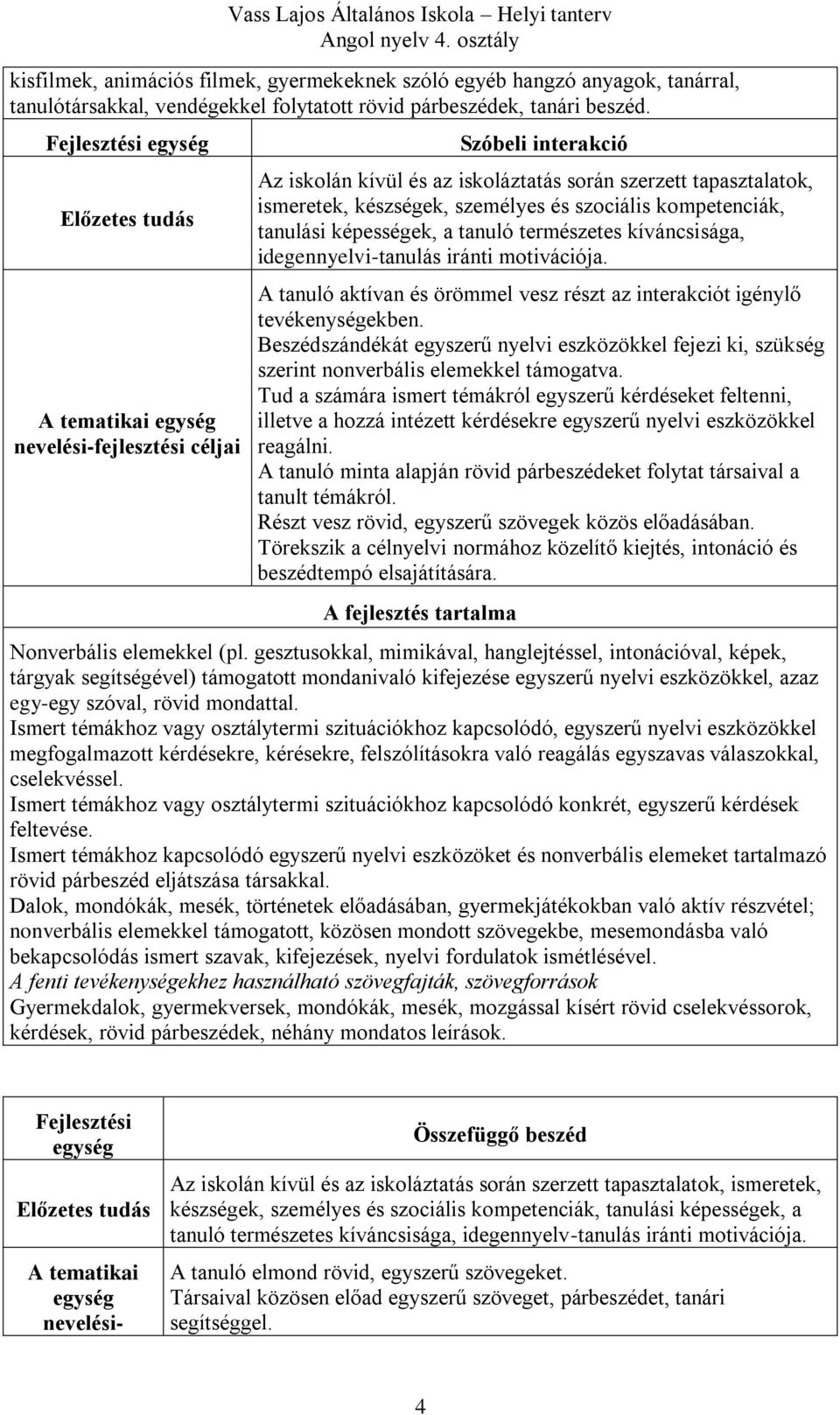 Vass Lajos Általános Iskola – Helyi tanterv
Angol nyelv 4. osztály

kisfilmek, animációs filmek, gyermekeknek szóló egyéb hangzó anyagok, tanárral, tanulótársakkal, vendégekkel folytatott rövid párbeszédek, tanári beszéd.

| Fejlesztési egység | Szóbeli interakció |
|---|---|
| Előzetes tudás | Az iskolán kívül és az iskoláztatás során szerzett tapasztalatok, ismeretek, készségek, személyes és szociális kompetenciák, tanulási képességek, a tanuló természetes kíváncsisága, idegennyelvi-tanulás iránti motivációja. |
| A tematikai egység nevelési-fejlesztési céljai | A tanuló aktívan és örömmel vesz részt az interakciót igénylő tevékenységekben. Beszédszándékát egyszerű nyelvi eszközökkel fejezi ki, szükség szerint nonverbális elemekkel támogatva. Tud a számára ismert témákról egyszerű kérdéseket feltenni, illetve a hozzá intézett kérdésekre egyszerű nyelvi eszközökkel reagálni. A tanuló minta alapján rövid párbeszédeket folytat társaival a tanult témákról. Részt vesz rövid, egyszerű szövegek közös előadásában. Törekszik a célnyelvi normához közelítő kiejtés, intonáció és beszédtempó elsajátítására. |

A fejlesztés tartalma

Nonverbális elemekkel (pl. gesztusokkal, mimikával, hanglejtéssel, intonációval, képek, tárgyak segítségével) támogatott mondanivaló kifejezése egyszerű nyelvi eszközökkel, azaz egy-egy szóval, rövid mondattal.
Ismert témákhoz vagy osztálytermi szituációkhoz kapcsolódó, egyszerű nyelvi eszközökkel megfogalmazott kérdésekre, kérésekre, felszólításokra való reagálás egyszavas válaszokkal, cselekvéssel.
Ismert témákhoz vagy osztálytermi szituációkhoz kapcsolódó konkrét, egyszerű kérdések feltevése.
Ismert témákhoz kapcsolódó egyszerű nyelvi eszközöket és nonverbális elemeket tartalmazó rövid párbeszéd eljátszása társakkal.
Dalok, mondókák, mesék, történetek előadásában, gyermekjátékokban való aktív részvétel; nonverbális elemekkel támogatott, közösen mondott szövegekbe, mesemondásba való bekapcsolódás ismert szavak, kifejezések, nyelvi fordulatok ismétlésével.
A fenti tevékenységekhez használható szövegfajták, szövegforrások
Gyermekdalok, gyermekversek, mondókák, mesék, mozgással kísért rövid cselekvéssorok, kérdések, rövid párbeszédek, néhány mondatos leírások.

| Fejlesztési egység | Összefüggő beszéd |
|---|---|
| Előzetes tudás | Az iskolán kívül és az iskoláztatás során szerzett tapasztalatok, ismeretek, készségek, személyes és szociális kompetenciák, tanulási képességek, a tanuló természetes kíváncsisága, idegennyelv-tanulás iránti motivációja. |
| A tematikai egység nevelési- | A tanuló elmond rövid, egyszerű szövegeket. Társaival közösen előad egyszerű szöveget, párbeszédet, tanári segítséggel. |

4